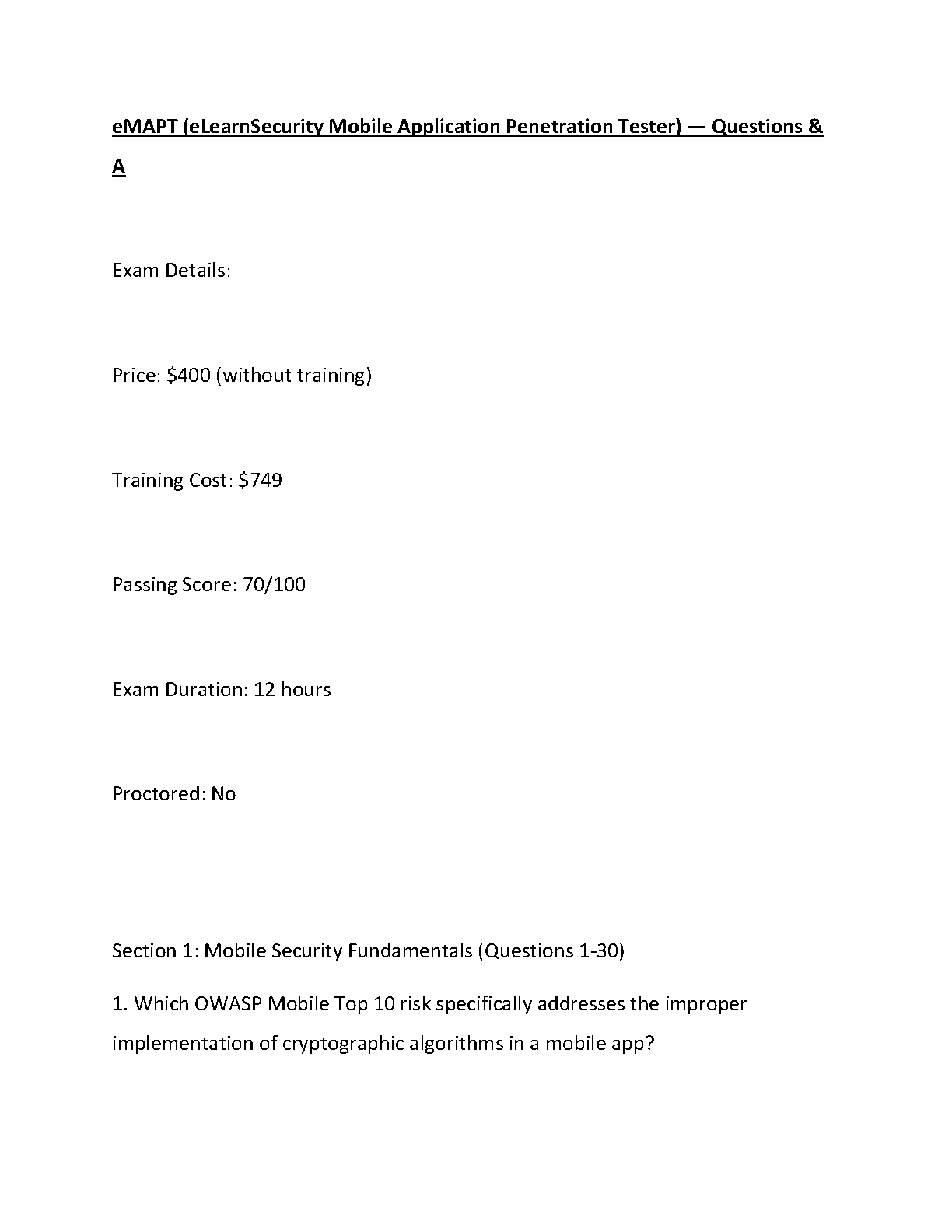 eMAPT (eLearnSecurity Mobile Application Penetration Tester) — Questions & A

Exam Details:

Price: \$400 (without training)

Training Cost: \$749

Passing Score: 70/100

Exam Duration: 12 hours

Proctored: No

Section 1: Mobile Security Fundamentals (Questions 1-30)

1. Which OWASP Mobile Top 10 risk specifically addresses the improper implementation of cryptographic algorithms in a mobile app?